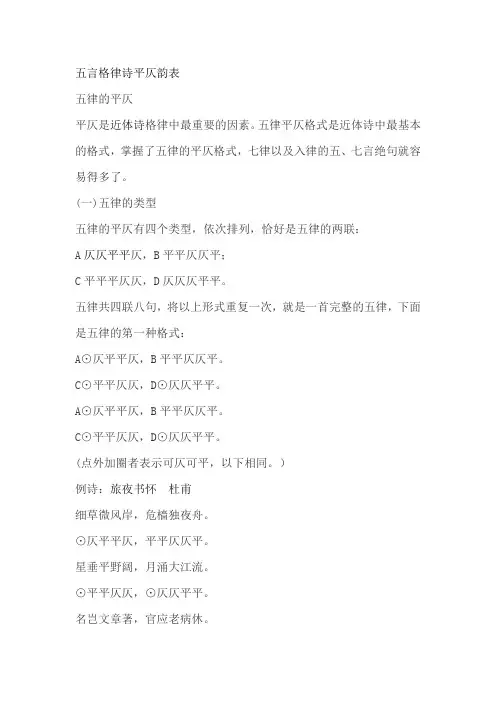 五言格律诗平仄韵表

五律的平仄

平仄是近体诗格律中最重要的因素。五律平仄格式是近体诗中最基本的格式，掌握了五律的平仄格式，七律以及入律的五、七言绝句就容易得多了。

(一)五律的类型

五律的平仄有四个类型，依次排列，恰好是五律的两联：

A 仄仄平平仄，B 平平仄仄平；

C 平平平仄仄，D 仄仄仄平平。

五律共四联八句，将以上形式重复一次，就是一首完整的五律，下面是五律的第一种格式：

A⊙仄平平仄，B 平平仄仄平。

C⊙平平仄仄，D⊙仄仄平平。

A⊙仄平平仄，B 平平仄仄平。

C⊙平平仄仄，D⊙仄仄平平。

(点外加圈者表示可仄可平，以下相同。)

例诗：旅夜书怀　杜甫

细草微风岸，危樯独夜舟。

⊙仄平平仄，平平仄仄平。

星垂平野阔，月涌大江流。

⊙平平仄仄，⊙仄仄平平。

名岂文章著，官应老病休。